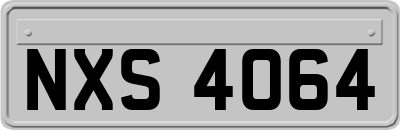 NXS 4064